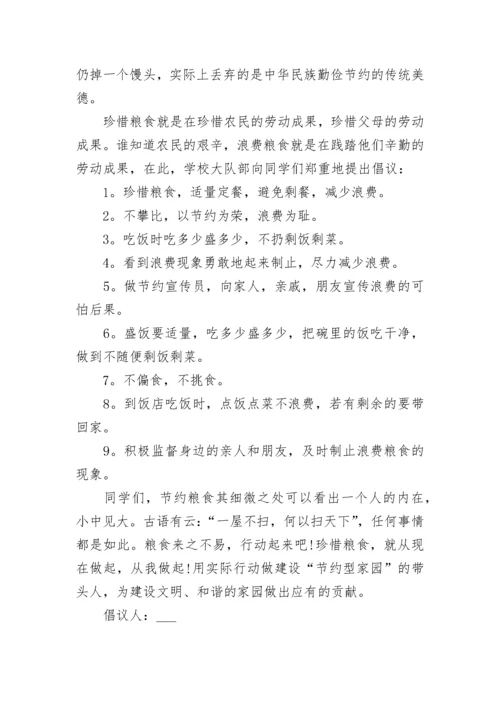 仍掉一个馒头，实际上丢弃的是中华民族勤俭节约的传统美德。

珍惜粮食就是在珍惜农民的劳动成果，珍惜父母的劳动成果。谁知道农民的艰辛，浪费粮食就是在践踏他们辛勤的劳动成果，在此，学校大队部向同学们郑重地提出倡议：

1。珍惜粮食，适量定餐，避免剩餐，减少浪费。

2。不攀比，以节约为荣，浪费为耻。

3。吃饭时吃多少盛多少，不扔剩饭剩菜。

4。看到浪费现象勇敢地起来制止，尽力减少浪费。

5。做节约宣传员，向家人，亲戚，朋友宣传浪费的可怕后果。

6。盛饭要适量，吃多少盛多少，把碗里的饭吃干净，做到不随便剩饭剩菜。

7。不偏食，不挑食。

8。到饭店吃饭时，点饭点菜不浪费，若有剩余的要带回家。

9。积极监督身边的亲人和朋友，及时制止浪费粮食的现象。

同学们，节约粮食其细微之处可以看出一个人的内在，小中见大。古语有云：“一屋不扫，何以扫天下”，任何事情都是如此。粮食来之不易，行动起来吧!珍惜粮食，就从现在做起，从我做起!用实际行动做建设“节约型家园”的带头人，为建设文明、和谐的家园做出应有的贡献。

倡议人：___